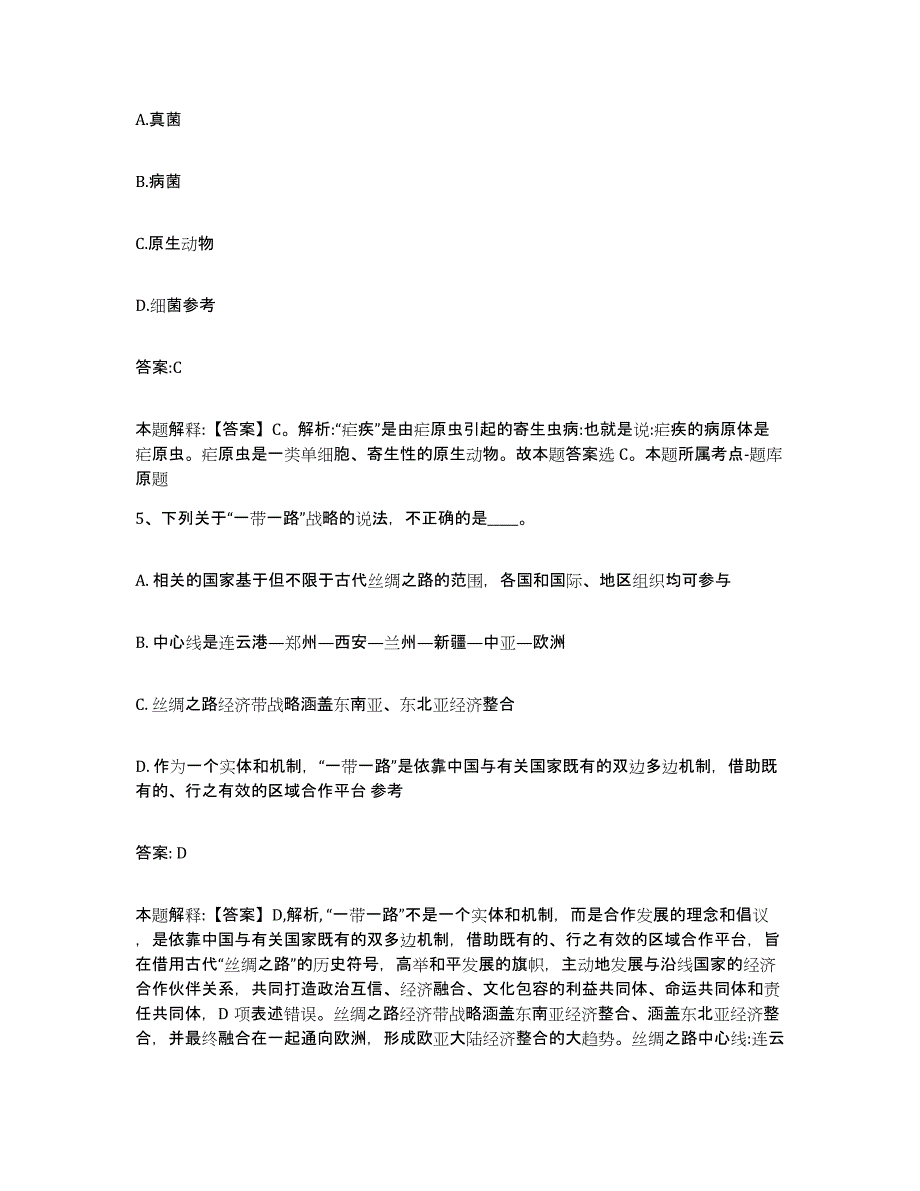 A.真菌

B.病菌

C.原生动物

D.细菌参考

答案:C

本题解释:【答案】C。解析:“疟疾”是由疟原虫引起的寄生虫病:也就是说:疟疾的病原体是疟原虫。疟原虫是一类单细胞、寄生性的原生动物。故本题答案选 C。本题所属考点-题库原题

5、下列关于“一带一路”战略的说法，不正确的是____。

A. 相关的国家基于但不限于古代丝绸之路的范围，各国和国际、地区组织均可参与

B. 中心线是连云港—郑州—西安—兰州—新疆—中亚—欧洲

C. 丝绸之路经济带战略涵盖东南亚、东北亚经济整合

D. 作为一个实体和机制，“一带一路”是依靠中国与有关国家既有的双边多边机制，借助既有的、行之有效的区域合作平台 参考

答案: D

本题解释:【答案】D,解析,“一带一路”不是一个实体和机制，而是合作发展的理念和倡议，是依靠中国与有关国家既有的双多边机制，借助既有的、行之有效的区域合作平台，旨在借用古代“丝绸之路”的历史符号，高举和平发展的旗帜，主动地发展与沿线国家的经济合作伙伴关系，共同打造政治互信、经济融合、文化包容的利益共同体、命运共同体和责任共同体，D 项表述错误。丝绸之路经济带战略涵盖东南亚经济整合、涵盖东北亚经济整合，并最终融合在一起通向欧洲，形成欧亚大陆经济整合的大趋势。丝绸之路中心线:连云